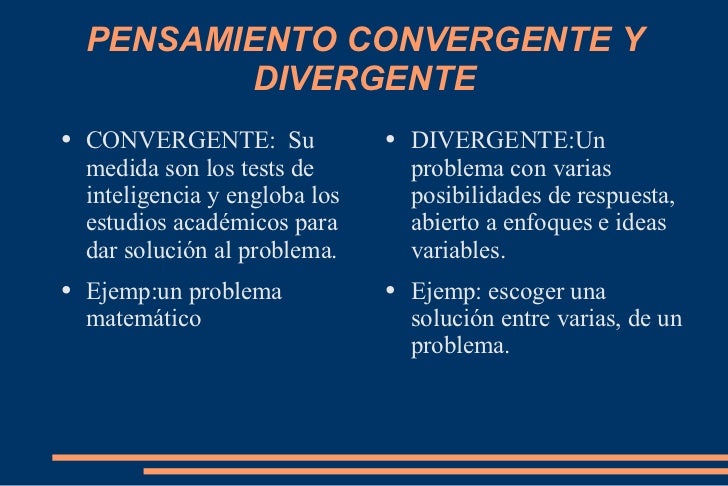 PENSAMIENTO CONVERGENTE Y DIVERGENTE

• CONVERGENTE: Su medida son los tests de inteligencia y engloba los estudios académicos para dar solución al problema.

• Ejemp:un problema matemático

• DIVERGENTE:Un problema con varias posibilidades de respuesta, abierto a enfoques e ideas variables.

• Ejemp: escoger una solución entre varias, de un problema.